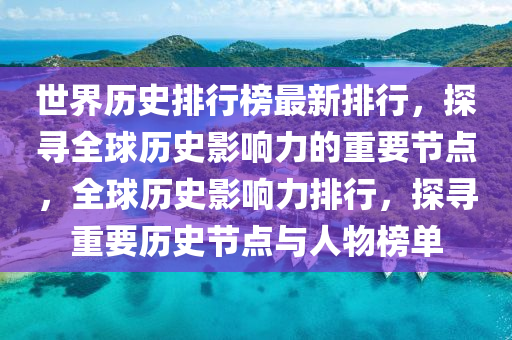 世界历史排行榜最新排行，探寻全球历史影响力的重要节点，全球历史影响力排行，探寻重要历史节点与人物榜单